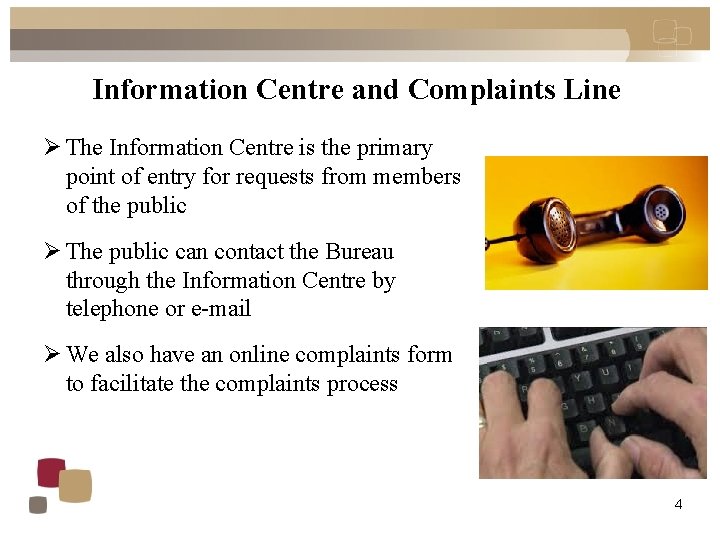 Information Centre and Complaints Line

➢ The Information Centre is the primary point of entry for requests from members of the public

➢ The public can contact the Bureau through the Information Centre by telephone or e-mail

➢ We also have an online complaints form to facilitate the complaints process

4